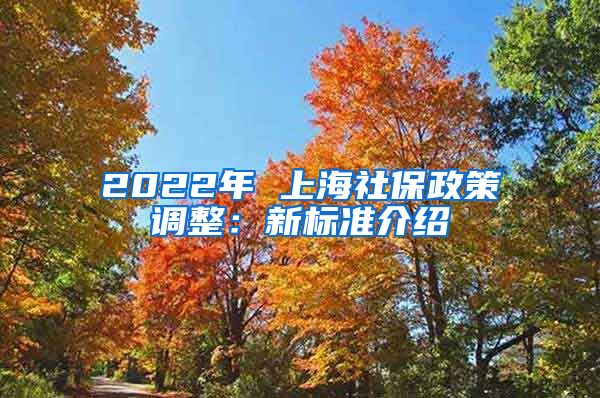 2022年 上海社保政策调整：新标准介绍